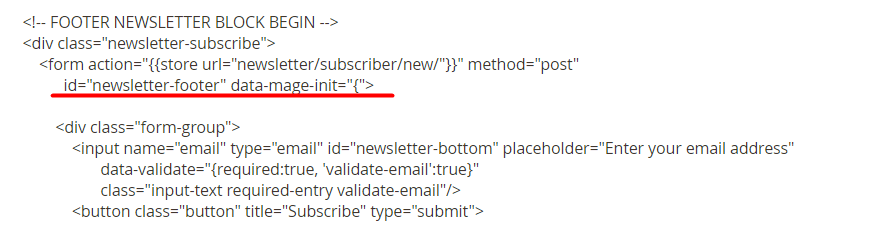 <!-- FOOTER NEWSLETTER BLOCK BEGIN -->
<div class="newsletter-subscribe">
<form action="{{store url="newsletter/subscriber/new/"}}" method="post"
id="newsletter-footer" data-mage-init="{">

<div class="form-group">
<input name="email" type="email" id="newsletter-bottom" placeholder="Enter your email address"
data-validate="{required:true, 'validate-email':true}"
class="input-text required-entry validate-email"/>
<button class="button" title="Subscribe" type="submit">